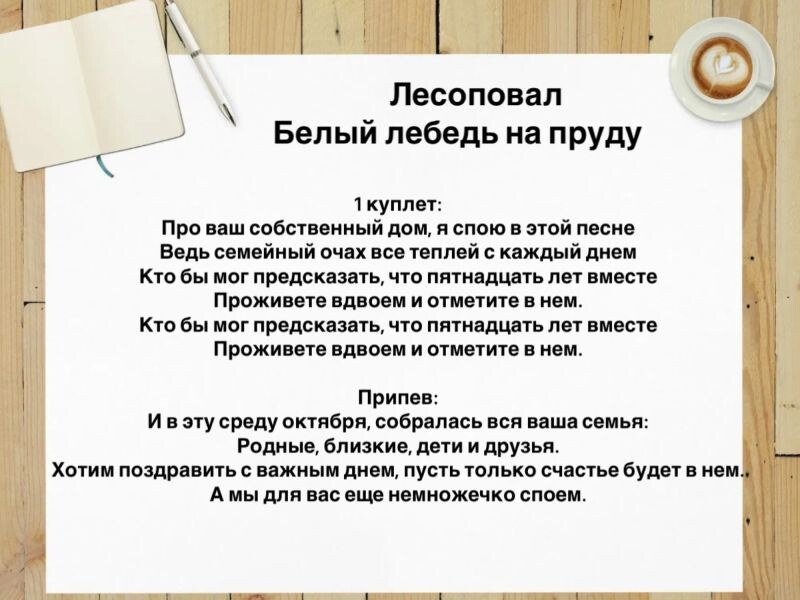 Лесоповал
Белый лебедь на пруду

1 куплет:
Про ваш собственный дом, я спою в этой песне
Ведь семейный очах все теплей с каждый днем
Кто бы мог предсказать, что пятнадцать лет вместе
Проживете вдвоем и отметите в нем.
Кто бы мог предсказать, что пятнадцать лет вместе
Проживете вдвоем и отметите в нем.

Припев:
И в эту среду октября, собралась вся ваша семья:
Родные, близкие, дети и друзья.
Хотим поздравить с важным днем, пусть только счастье будет в нем.
А мы для вас еще немножечко споем.